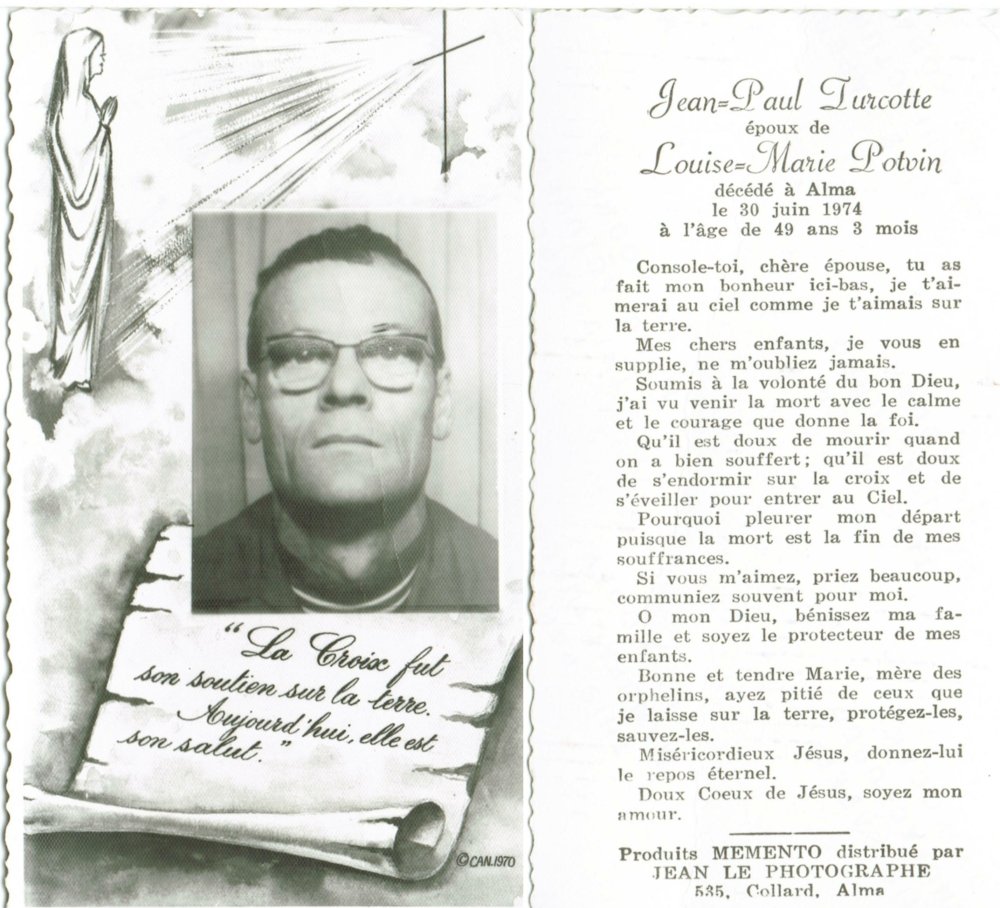 "La Croix fut son soutien sur la terre. Aujourd'hui, elle est son salut."

©CAN.1970

Jean=Paul Turcotte
époux de
Louise=Marie Potvin
décédé à Alma
le 30 juin 1974
à l'âge de 49 ans 3 mois

Console-toi, chère épouse, tu as fait mon bonheur ici-bas, je t'aimerai au ciel comme je t'aimais sur la terre.
Mes chers enfants, je vous en supplie, ne m'oubliez jamais.
Soumis à la volonté du bon Dieu, j'ai vu venir la mort avec le calme et le courage que donne la foi.
Qu'il est doux de mourir quand on a bien souffert; qu'il est doux de s'endormir sur la croix et de s'éveiller pour entrer au Ciel.
Pourquoi pleurer mon départ puisque la mort est la fin de mes souffrances.
Si vous m'aimez, priez beaucoup, communiez souvent pour moi.
O mon Dieu, bénissez ma famille et soyez le protecteur de mes enfants.
Bonne et tendre Marie, mère des orphelins, ayez pitié de ceux que je laisse sur la terre, protégez-les, sauvez-les.
Miséricordieux Jésus, donnez-lui le repos éternel.
Doux Coeux de Jésus, soyez mon amour.

Produits MEMENTO distribué par
JEAN LE PHOTOGRAPHE
535, Collard, Alma